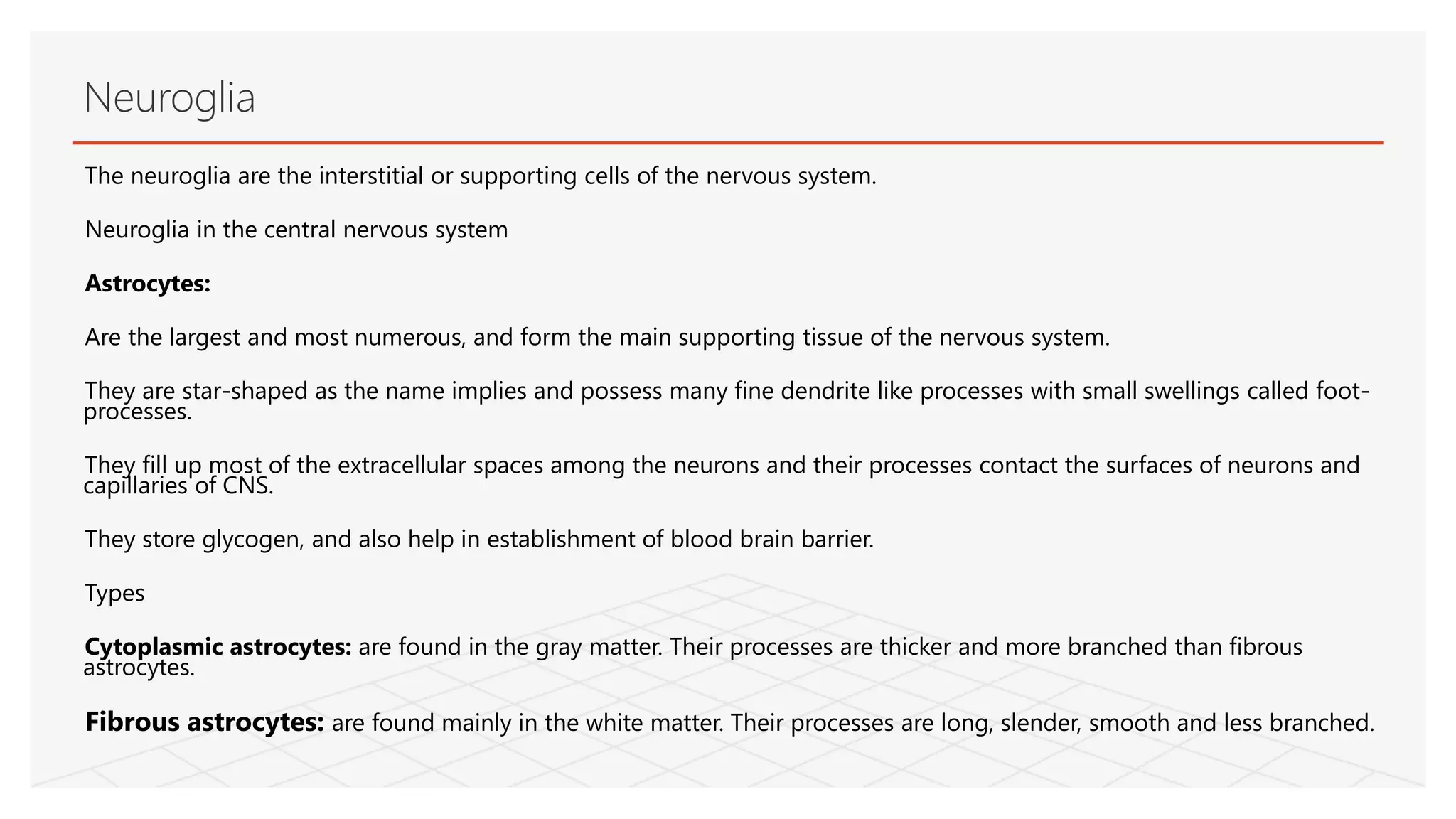 Neuroglia

The neuroglia are the interstitial or supporting cells of the nervous system.

Neuroglia in the central nervous system

Astrocytes:

Are the largest and most numerous, and form the main supporting tissue of the nervous system.

They are star-shaped as the name implies and possess many fine dendrite like processes with small swellings called foot-processes.

They fill up most of the extracellular spaces among the neurons and their processes contact the surfaces of neurons and capillaries of CNS.

They store glycogen, and also help in establishment of blood brain barrier.

Types

Cytoplasmic astrocytes: are found in the gray matter. Their processes are thicker and more branched than fibrous astrocytes.

Fibrous astrocytes: are found mainly in the white matter. Their processes are long, slender, smooth and less branched.